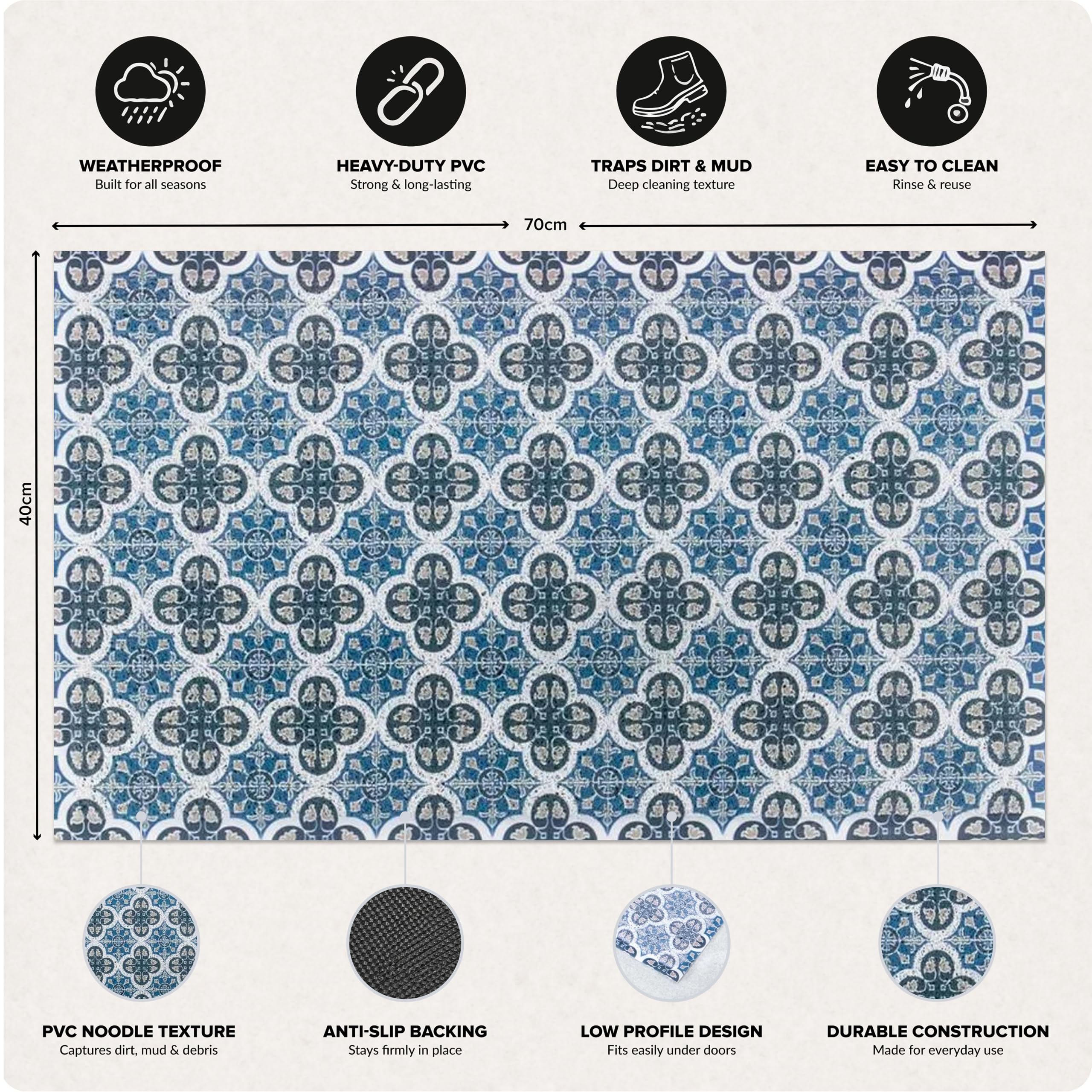 WEATHERPROOF
Built for all seasons

HEAVY-DUTY PVC
Strong & long-lasting

TRAPS DIRT & MUD
Deep cleaning texture

EASY TO CLEAN
Rinse & reuse

70cm

40cm

PVC NOODLE TEXTURE
Captures dirt, mud & debris

ANTI-SLIP BACKING
Stays firmly in place

LOW PROFILE DESIGN
Fits easily under doors

DURABLE CONSTRUCTION
Made for everyday use